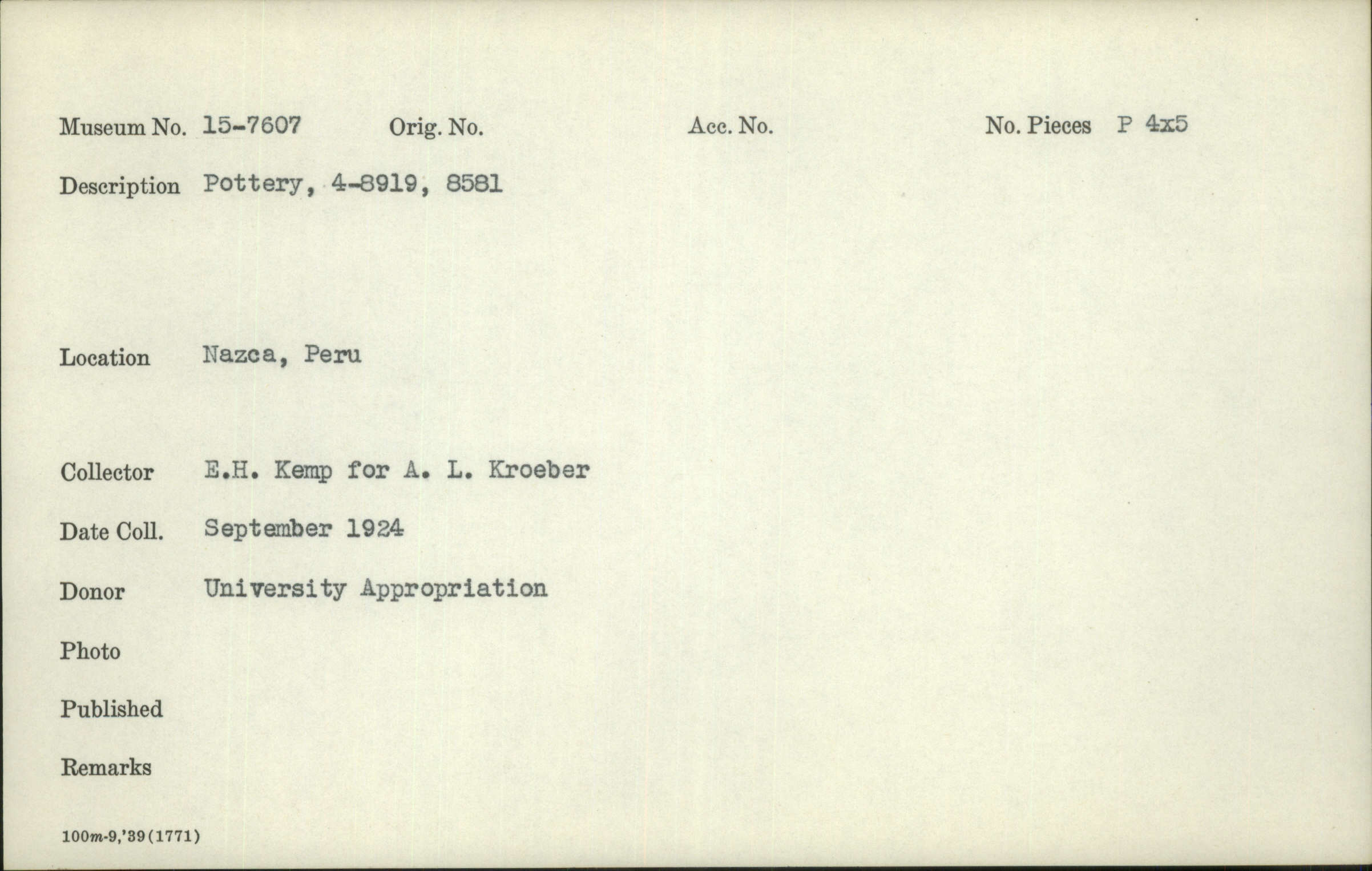 Museum No. 15-7607 Orig. No. Acc. No. No. Pieces P 4x5

Description Pottery, 4-8919, 8581

Location Nazca, Peru

Collector E.H. Kemp for A. L. Kroeber

Date Coll. September 1924

Donor University Appropriation

Photo

Published

Remarks

100m-9,'39(1771)